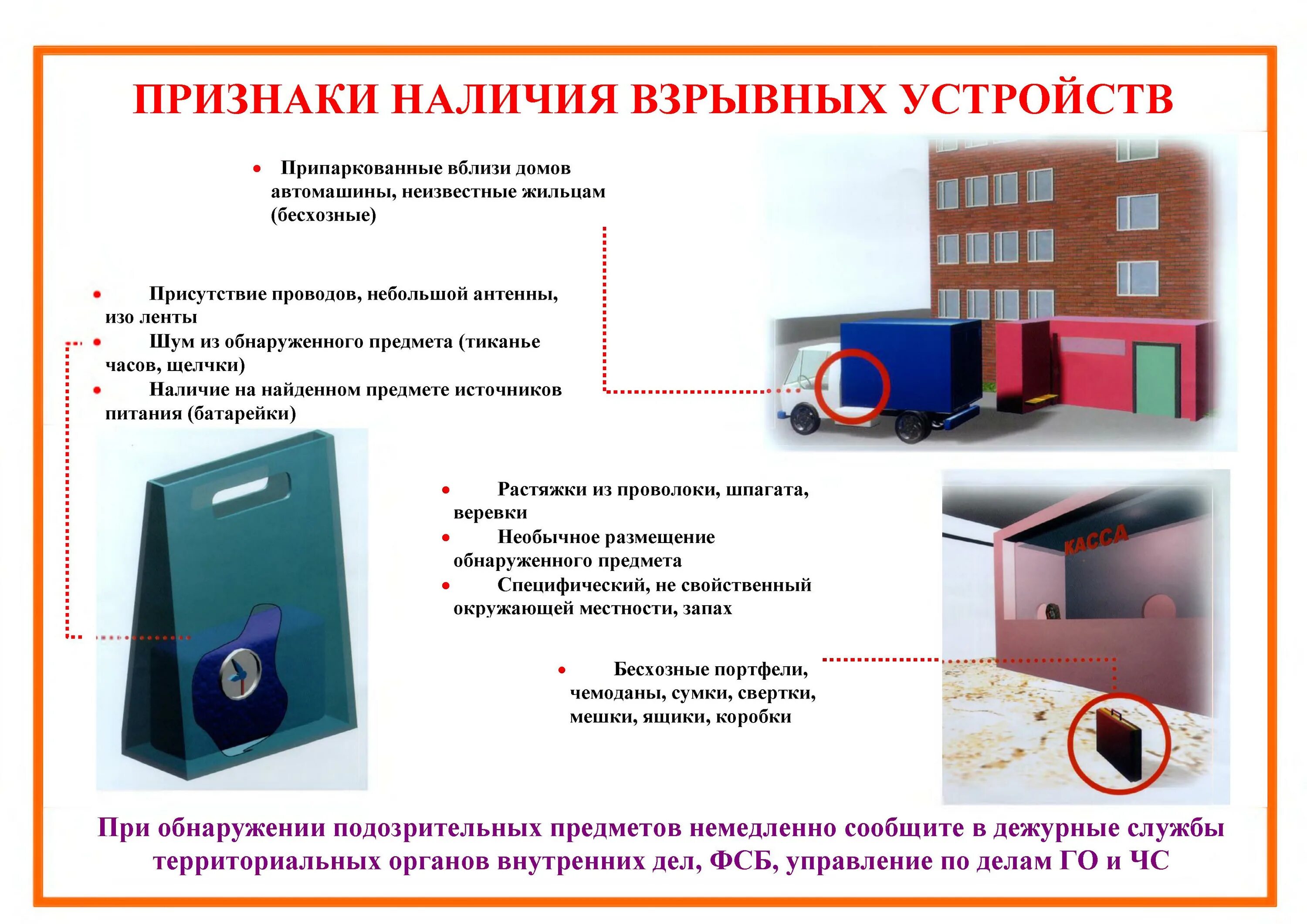 ПРИЗНАКИ НАЛИЧИЯ ВЗРЫВНЫХ УСТРОЙСТВ

• Припаркованные вблизи домов автомашины, неизвестные жильцам (бесхозные)

• Присутствие проводов, небольшой антенны, изо ленты
• Шум из обнаруженного предмета (тиканье часов, щелчки)
• Наличие на найденном предмете источников питания (батарейки)

• Растяжки из проволоки, шпагата, веревки
• Необычное размещение обнаруженного предмета
• Специфический, не свойственный окружающей местности, запах

КАССА

• Бесхозные портфели, чемоданы, сумки, свертки, мешки, ящики, коробки

При обнаружении подозрительных предметов немедленно сообщите в дежурные службы территориальных органов внутренних дел, ФСБ, управление по делам ГО и ЧС